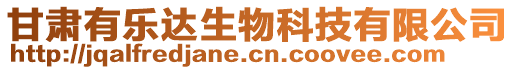 甘肃有乐达生物科技有限公司
http://jqalfredjane.cn.coovee.com